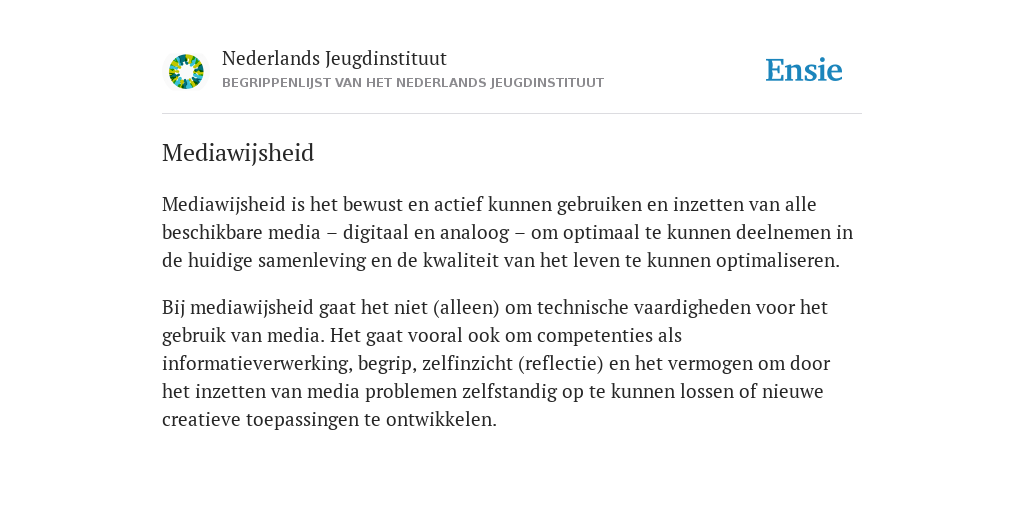 Nederlands Jeugdinstituut
BEGRIPPENLIJST VAN HET NEDERLANDS JEUGDINSTITUUT

Ensie

Mediawijsheid

Mediawijsheid is het bewust en actief kunnen gebruiken en inzetten van alle beschikbare media – digitaal en analoog – om optimaal te kunnen deelnemen in de huidige samenleving en de kwaliteit van het leven te kunnen optimaliseren.

Bij mediawijsheid gaat het niet (alleen) om technische vaardigheden voor het gebruik van media. Het gaat vooral ook om competenties als informatieverwerking, begrip, zelfinzicht (reflectie) en het vermogen om door het inzetten van media problemen zelfstandig op te kunnen lossen of nieuwe creatieve toepassingen te ontwikkelen.